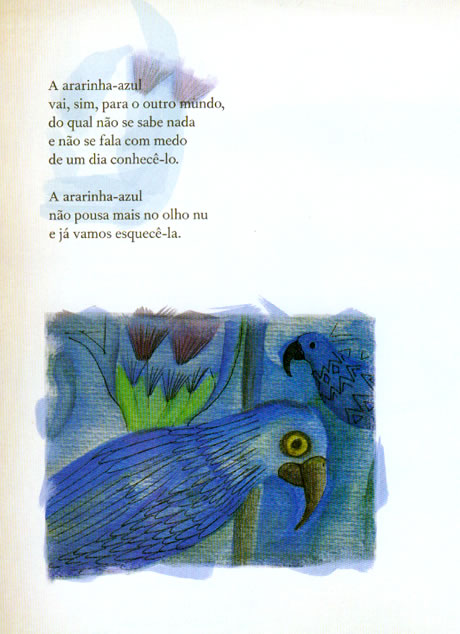 A ararinha-azul
vai, sim, para o outro mundo,
do qual não se sabe nada
e não se fala com medo
de um dia conhecê-lo.

A ararinha-azul
não pousa mais no olho nu
e já vamos esquecê-la.